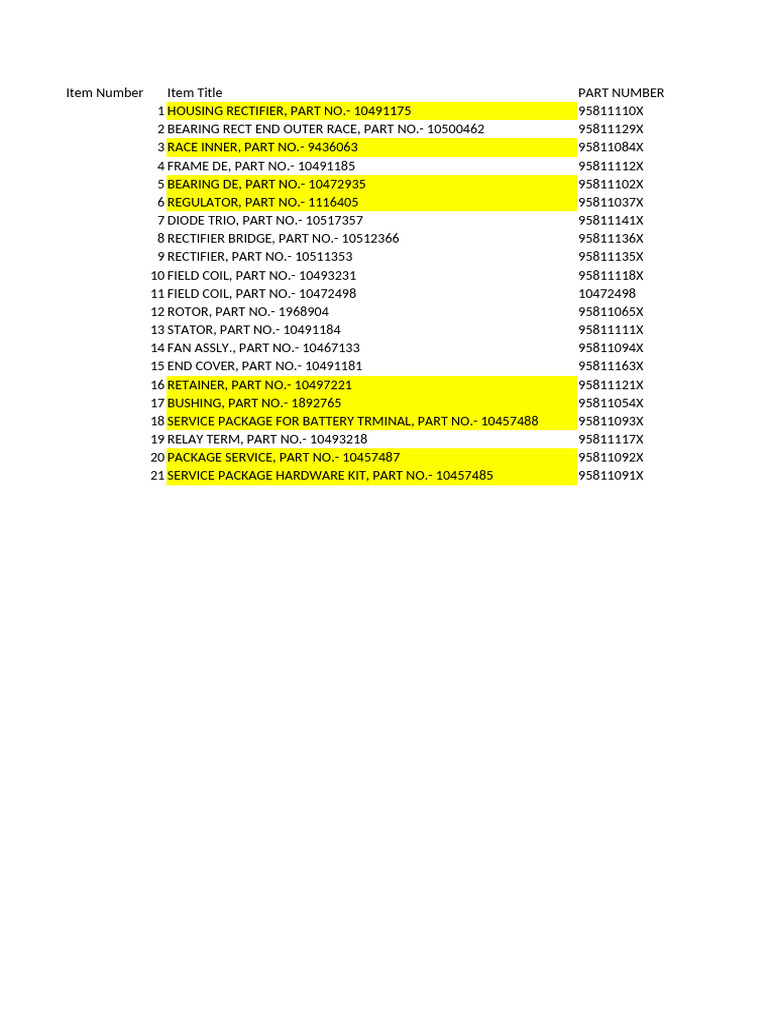 | Item Number | Item Title | PART NUMBER |
|---|---|---|
| 1 | HOUSING RECTIFIER, PART NO.- 10491175 | 95811110X |
| 2 | BEARING RECT END OUTER RACE, PART NO.- 10500462 | 95811129X |
| 3 | RACE INNER, PART NO.- 9436063 | 95811084X |
| 4 | FRAME DE, PART NO.- 10491185 | 95811112X |
| 5 | BEARING DE, PART NO.- 10472935 | 95811102X |
| 6 | REGULATOR, PART NO.- 1116405 | 95811037X |
| 7 | DIODE TRIO, PART NO.- 10517357 | 95811141X |
| 8 | RECTIFIER BRIDGE, PART NO.- 10512366 | 95811136X |
| 9 | RECTIFIER, PART NO.- 10511353 | 95811135X |
| 10 | FIELD COIL, PART NO.- 10493231 | 95811118X |
| 11 | FIELD COIL, PART NO.- 10472498 | 10472498 |
| 12 | ROTOR, PART NO.- 1968904 | 95811065X |
| 13 | STATOR, PART NO.- 10491184 | 95811111X |
| 14 | FAN ASSLY., PART NO.- 10467133 | 95811094X |
| 15 | END COVER, PART NO.- 10491181 | 95811163X |
| 16 | RETAINER, PART NO.- 10497221 | 95811121X |
| 17 | BUSHING, PART NO.- 1892765 | 95811054X |
| 18 | SERVICE PACKAGE FOR BATTERY TRMINAL, PART NO.- 10457488 | 95811093X |
| 19 | RELAY TERM, PART NO.- 10493218 | 95811117X |
| 20 | PACKAGE SERVICE, PART NO.- 10457487 | 95811092X |
| 21 | SERVICE PACKAGE HARDWARE KIT, PART NO.- 10457485 | 95811091X |